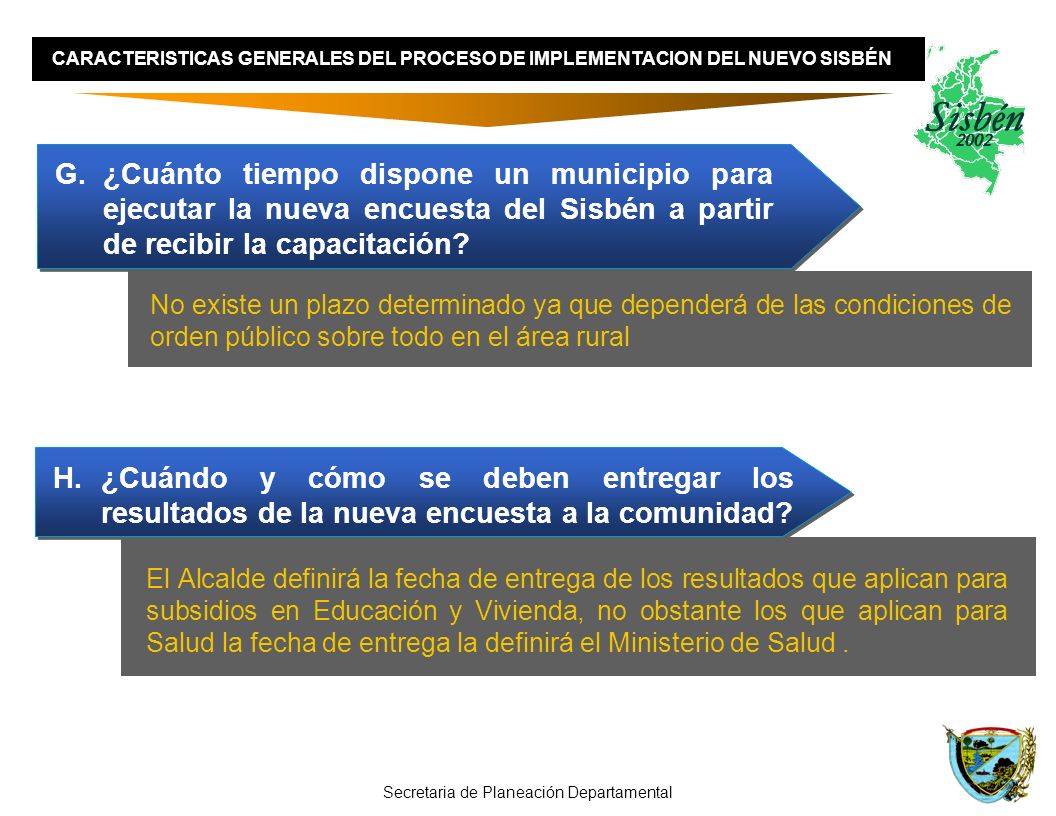 CARACTERISTICAS GENERALES DEL PROCESO DE IMPLEMENTACION DEL NUEVO SISBÉN

Sisbén 2002

G. ¿Cuánto tiempo dispone un municipio para ejecutar la nueva encuesta del Sisbén a partir de recibir la capacitación?

No existe un plazo determinado ya que dependerá de las condiciones de orden público sobre todo en el área rural

H. ¿Cuándo y cómo se deben entregar los resultados de la nueva encuesta a la comunidad?

El Alcalde definirá la fecha de entrega de los resultados que aplican para subsidios en Educación y Vivienda, no obstante los que aplican para Salud la fecha de entrega la definirá el Ministerio de Salud .

Secretaria de Planeación Departamental